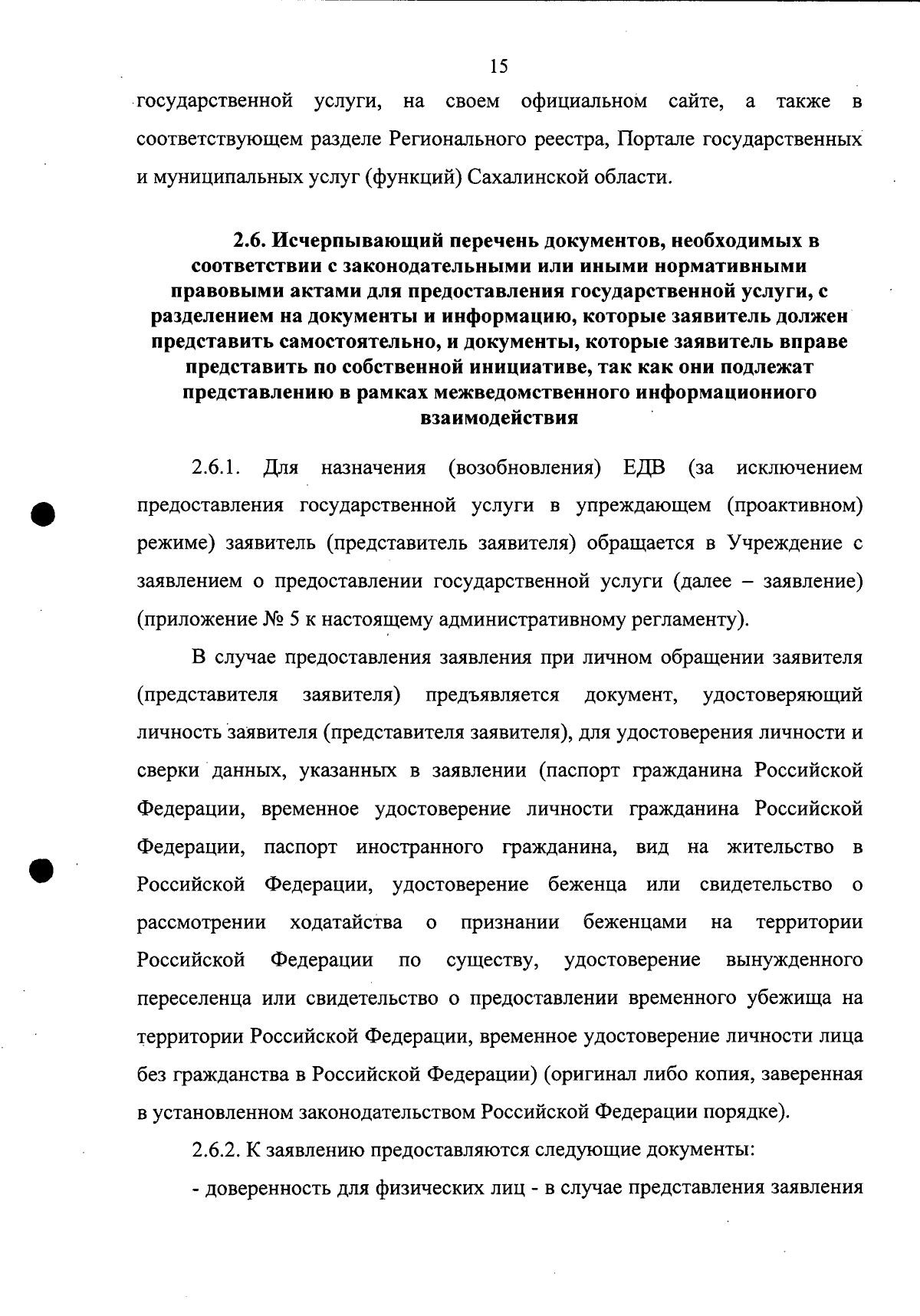 15

государственной услуги, на своем официальном сайте, а также в соответствующем разделе Регионального реестра, Портале государственных и муниципальных услуг (функций) Сахалинской области.

2.6. Исчерпывающий перечень документов, необходимых в соответствии с законодательными или иными нормативными правовыми актами для предоставления государственной услуги, с разделением на документы и информацию, которые заявитель должен представить самостоятельно, и документы, которые заявитель вправе представить по собственной инициативе, так как они подлежат представлению в рамках межведомственного информациониого взаимодействия

2.6.1. Для назначения (возобновления) ЕДВ (за исключением предоставления государственной услуги в упреждающем (проактивном) режиме) заявитель (представитель заявителя) обращается в Учреждение с заявлением о предоставлении государственной услуги (далее – заявление) (приложение № 5 к настоящему административному регламенту).

В случае предоставления заявления при личном обращении заявителя (представителя заявителя) предъявляется документ, удостоверяющий личность заявителя (представителя заявителя), для удостоверения личности и сверки данных, указанных в заявлении (паспорт гражданина Российской Федерации, временное удостоверение личности гражданина Российской Федерации, паспорт иностранного гражданина, вид на жительство в Российской Федерации, удостоверение беженца или свидетельство о рассмотрении ходатайства о признании беженцами на территории Российской Федерации по существу, удостоверение вынужденного переселенца или свидетельство о предоставлении временного убежища на территории Российской Федерации, временное удостоверение личности лица без гражданства в Российской Федерации) (оригинал либо копия, заверенная в установленном законодательством Российской Федерации порядке).

2.6.2. К заявлению предоставляются следующие документы:

- доверенность для физических лиц - в случае представления заявления